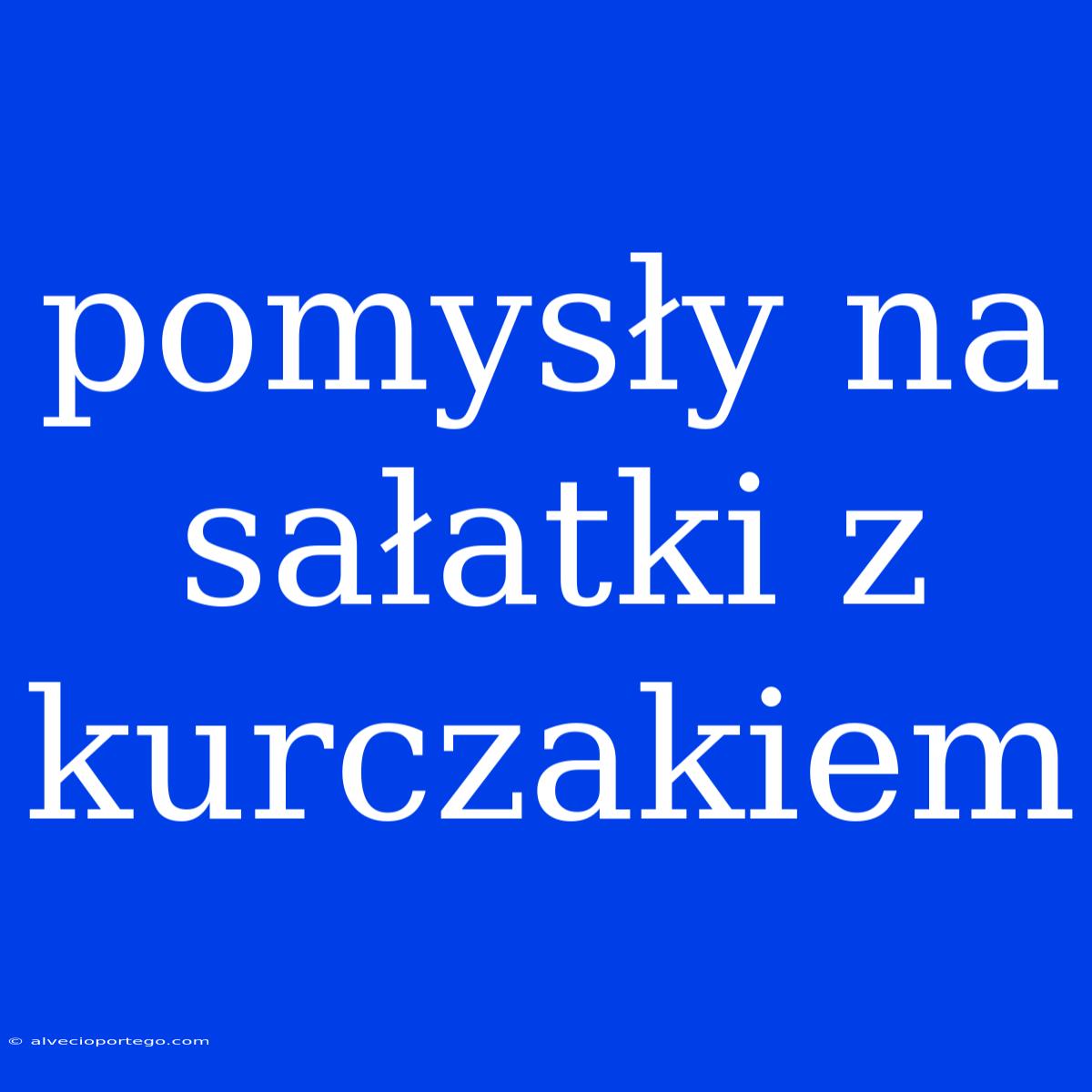 pomysły na sałatki z kurczakiem

© alvecioportego.com